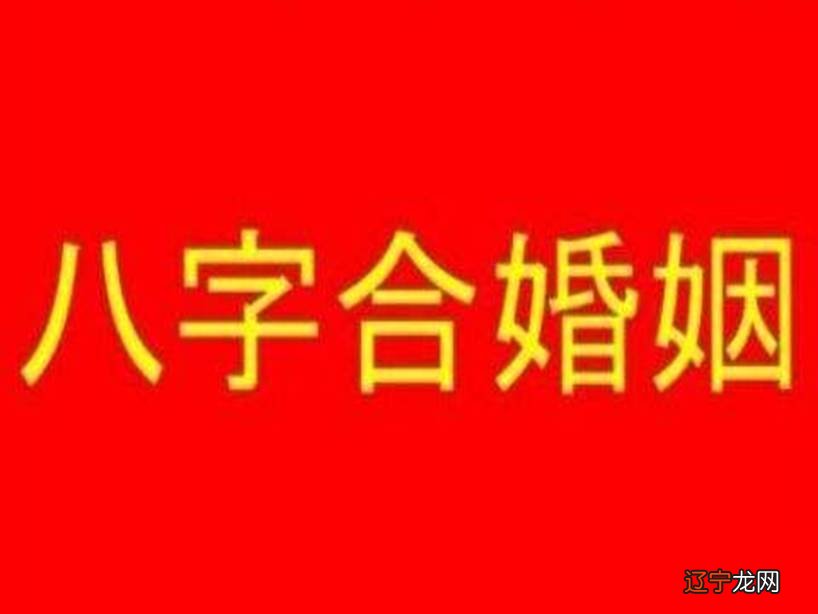 八字合婚姻

辽宁龙网